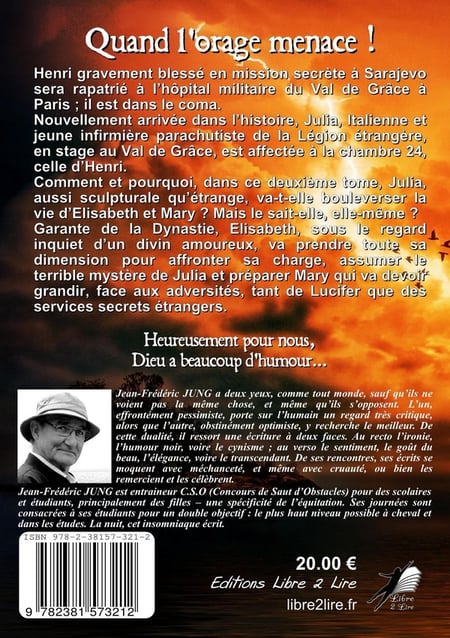 Quand l'orage menace !

Henri gravement blessé en mission secrète à Sarajevo sera rapatrié à l'hôpital militaire du Val de Grâce à Paris ; il est dans le coma.
Nouvellement arrivée dans l'histoire, Julia, Italienne et jeune infirmière parachutiste de la Légion étrangère, en stage au Val de Grâce, est affectée à la chambre 24, celle d'Henri.
Comment et pourquoi, dans ce deuxième tome, Julia, aussi sculpturale qu'étrange, va-t-elle bouleverser la vie d'Elisabeth et Mary ? Mais le sait-elle, elle-même ?
Garante de la Dynastie, Elisabeth, sous le regard inquiet d'un divin amoureux, va prendre toute sa dimension pour affronter sa charge, assumer le terrible mystère de Julia et préparer Mary qui va devoir grandir, face aux adversités, tant de Lucifer que des services secrets étrangers.

Heureusement pour nous,
Dieu a beaucoup d'humour…

Jean-Frédéric JUNG a deux yeux, comme tout monde, sauf qu'ils ne voient pas la même chose, et même qu'ils s'opposent. L'un, effrontément pessimiste, porte sur l'humain un regard très critique, alors que l'autre, obstinément optimiste, y recherche le meilleur. De cette dualité, il ressort une écriture à deux faces. Au recto l'ironie, l'humour noir, voire le cynisme ; au verso le sentiment, le goût du beau, l'élégance, voire le transcendant. De ses rencontres, ses écrits se moquent avec méchanceté, et même avec cruauté, ou bien les remercient et les célèbrent.
Jean-Frédéric JUNG est entraineur C.S.O (Concours de Saut d'Obstacles) pour des scolaires et étudiants, principalement des filles – une spécificité de l'équitation. Ses journées sont consacrées à ses étudiants pour un double objectif : le plus haut niveau possible à cheval et dans les études. La nuit, cet insomniaque écrit.

ISBN 978-2-38157-321-2

9 782381 573212

20.00 €
Editions Libre 2 Lire
libre2lire.fr

Libre 2 Lire